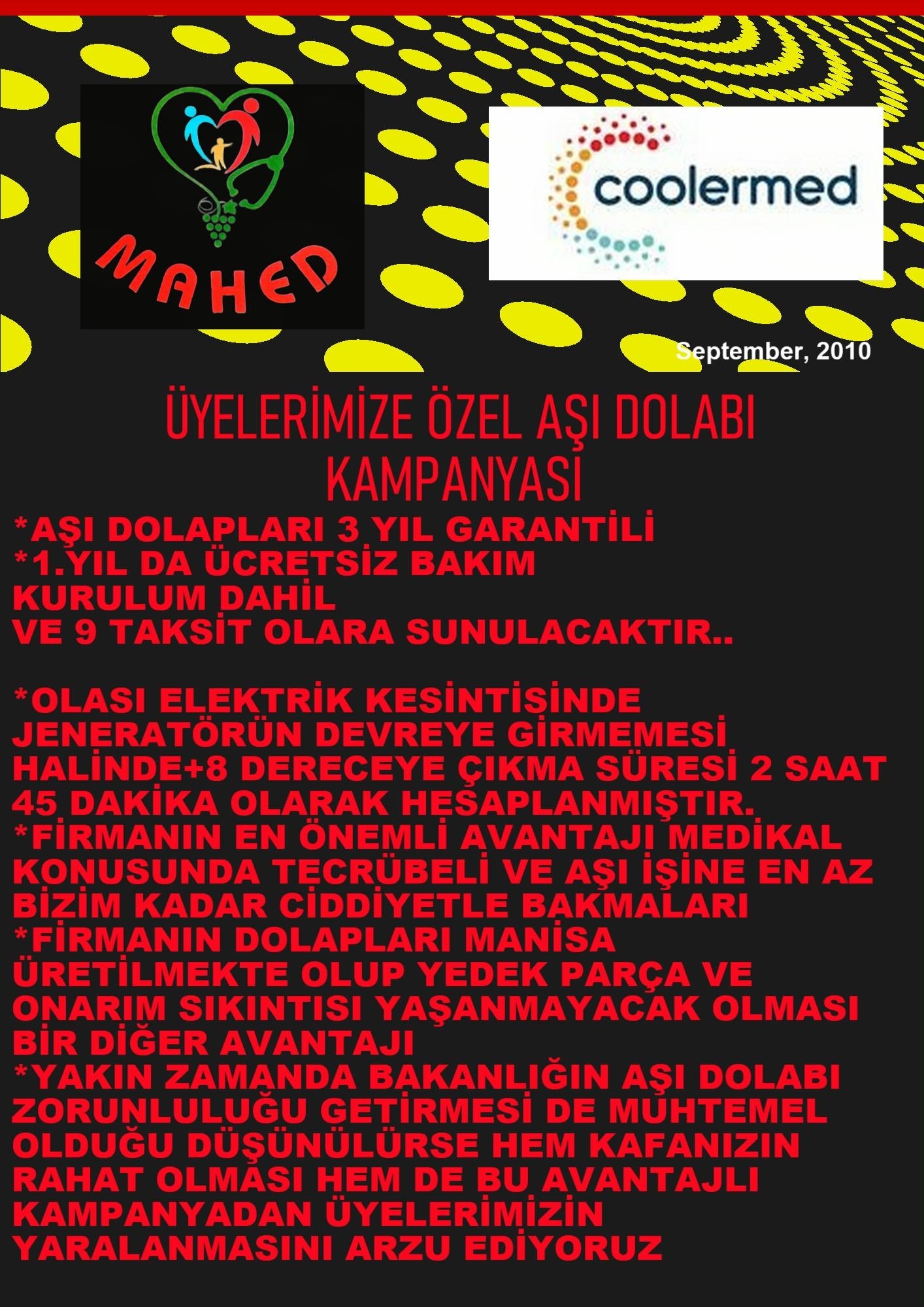 MAHED

coolermed

September, 2010

ÜYELERİMİZE ÖZEL AŞI DOLABI KAMPANYASI

*AŞI DOLAPLARI 3 YIL GARANTİLİ
*1.YIL DA ÜCRETSİZ BAKIM
KURULUM DAHİL
VE 9 TAKSİT OLARA SUNULACAKTIR..

*OLASI ELEKTRİK KESİNTİSİNDE JENERATÖRÜN DEVREYE GİRMEMESİ HALİNDE+8 DERECEYE ÇIKMA SÜRESİ 2 SAAT 45 DAKİKA OLARAK HESAPLANMIŞTIR.
*FİRMANIN EN ÖNEMLİ AVANTAJI MEDİKAL KONUSUNDA TECRÜBELİ VE AŞI İŞİNE EN AZ BİZİM KADAR CİDDİYETLE BAKMALARI
*FİRMANIN DOLAPLARI MANİSA ÜRETİLMEKTE OLUP YEDEK PARÇA VE ONARIM SIKINTISI YAŞANMAYACAK OLMASI BİR DİĞER AVANTAJI
*YAKIN ZAMANDA BAKANLIĞIN AŞI DOLABI ZORUNLULUĞU GETİRMESİ DE MUHTEMEL OLDUĞU DÜŞÜNÜLÜRSE HEM KAFANIZIN RAHAT OLMASI HEM DE BU AVANTAJLI KAMPANYADAN ÜYELERİMİZİN YARALANMASINI ARZU EDİYORUZ